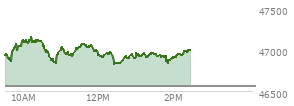 47500
47000
46500
10AM
12PM
2PM